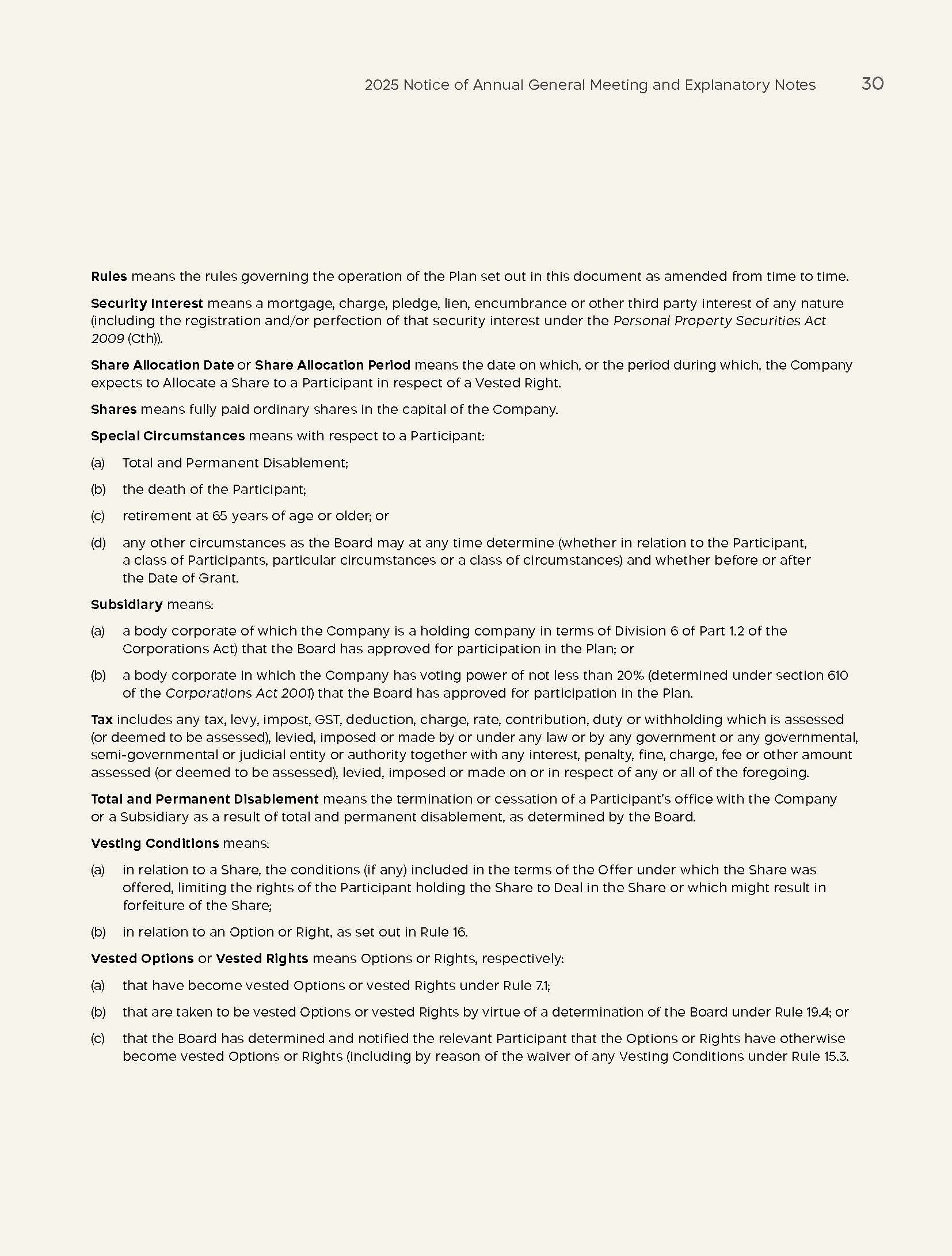 2025 Notice of Annual General Meeting and Explanatory Notes 30

Rules means the rules governing the operation of the Plan set out in this document as amended from time to time.

Security Interest means a mortgage, charge, pledge, lien, encumbrance or other third party interest of any nature (including the registration and/or perfection of that security interest under the Personal Property Securities Act 2009 (Cth)).

Share Allocation Date or Share Allocation Period means the date on which, or the period during which, the Company expects to Allocate a Share to a Participant in respect of a Vested Right.

Shares means fully paid ordinary shares in the capital of the Company.

Special Circumstances means with respect to a Participant:

(a) Total and Permanent Disablement;

(b) the death of the Participant;

(c) retirement at 65 years of age or older; or

(d) any other circumstances as the Board may at any time determine (whether in relation to the Participant, a class of Participants, particular circumstances or a class of circumstances) and whether before or after the Date of Grant.

Subsidiary means:

(a) a body corporate of which the Company is a holding company in terms of Division 6 of Part 1.2 of the Corporations Act) that the Board has approved for participation in the Plan; or

(b) a body corporate in which the Company has voting power of not less than 20% (determined under section 610 of the Corporations Act 2001) that the Board has approved for participation in the Plan.

Tax includes any tax, levy, impost, GST, deduction, charge, rate, contribution, duty or withholding which is assessed (or deemed to be assessed), levied, imposed or made by or under any law or by any government or any governmental, semi-governmental or judicial entity or authority together with any interest, penalty, fine, charge, fee or other amount assessed (or deemed to be assessed), levied, imposed or made on or in respect of any or all of the foregoing.

Total and Permanent Disablement means the termination or cessation of a Participant's office with the Company or a Subsidiary as a result of total and permanent disablement, as determined by the Board.

Vesting Conditions means:

(a) in relation to a Share, the conditions (if any) included in the terms of the Offer under which the Share was offered, limiting the rights of the Participant holding the Share to Deal in the Share or which might result in forfeiture of the Share;

(b) in relation to an Option or Right, as set out in Rule 16.

Vested Options or Vested Rights means Options or Rights, respectively:

(a) that have become vested Options or vested Rights under Rule 7.1;

(b) that are taken to be vested Options or vested Rights by virtue of a determination of the Board under Rule 19.4; or

(c) that the Board has determined and notified the relevant Participant that the Options or Rights have otherwise become vested Options or Rights (including by reason of the waiver of any Vesting Conditions under Rule 15.3.